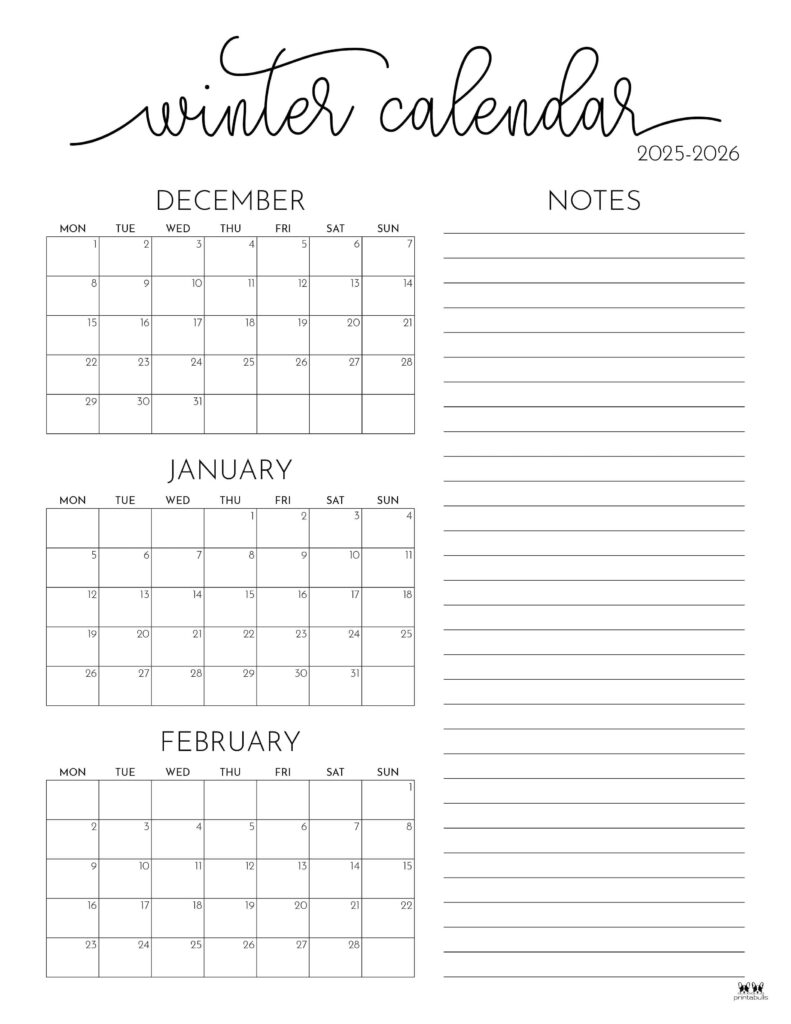 winter calendar
2025-2026

DECEMBER

| MON | TUE | WED | THU | FRI | SAT | SUN |
|---|---|---|---|---|---|---|
| 1 | 2 | 3 | 4 | 5 | 6 | 7 |
| 8 | 9 | 10 | 11 | 12 | 13 | 14 |
| 15 | 16 | 17 | 18 | 19 | 20 | 21 |
| 22 | 23 | 24 | 25 | 26 | 27 | 28 |
| 29 | 30 | 31 | | | | |

JANUARY

| MON | TUE | WED | THU | FRI | SAT | SUN |
|---|---|---|---|---|---|---|
| | | | 1 | 2 | 3 | 4 |
| 5 | 6 | 7 | 8 | 9 | 10 | 11 |
| 12 | 13 | 14 | 15 | 16 | 17 | 18 |
| 19 | 20 | 21 | 22 | 23 | 24 | 25 |
| 26 | 27 | 28 | 29 | 30 | 31 | |

FEBRUARY

| MON | TUE | WED | THU | FRI | SAT | SUN |
|---|---|---|---|---|---|---|
| | | | | | | 1 |
| 2 | 3 | 4 | 5 | 6 | 7 | 8 |
| 9 | 10 | 11 | 12 | 13 | 14 | 15 |
| 16 | 17 | 18 | 19 | 20 | 21 | 22 |
| 23 | 24 | 25 | 26 | 27 | 28 | |

NOTES

printabulls